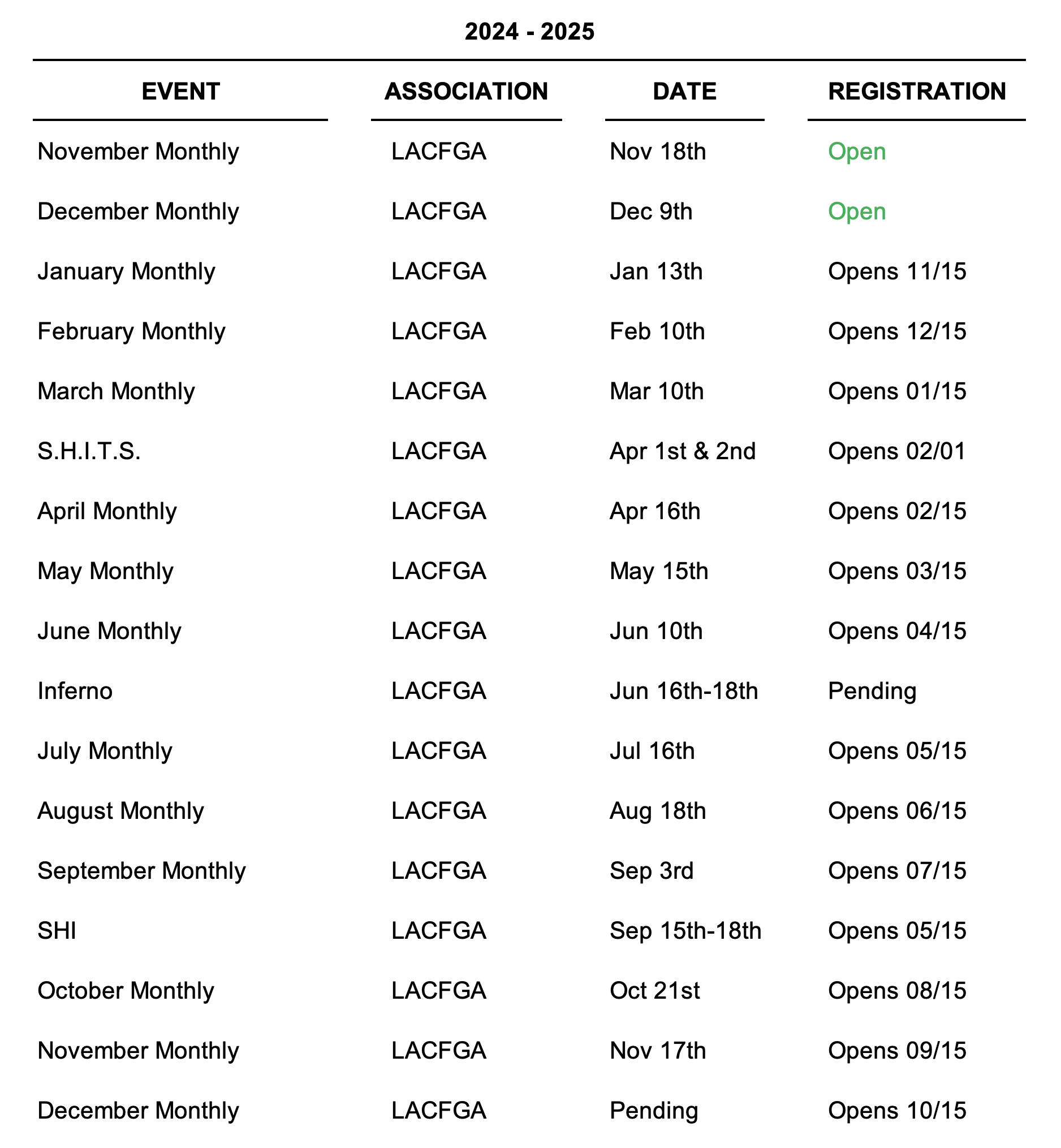 2024 - 2025

| EVENT | ASSOCIATION | DATE | REGISTRATION |
|---|---|---|---|
| November Monthly | LACFGA | Nov 18th | Open |
| December Monthly | LACFGA | Dec 9th | Open |
| January Monthly | LACFGA | Jan 13th | Opens 11/15 |
| February Monthly | LACFGA | Feb 10th | Opens 12/15 |
| March Monthly | LACFGA | Mar 10th | Opens 01/15 |
| S.H.I.T.S. | LACFGA | Apr 1st & 2nd | Opens 02/01 |
| April Monthly | LACFGA | Apr 16th | Opens 02/15 |
| May Monthly | LACFGA | May 15th | Opens 03/15 |
| June Monthly | LACFGA | Jun 10th | Opens 04/15 |
| Inferno | LACFGA | Jun 16th-18th | Pending |
| July Monthly | LACFGA | Jul 16th | Opens 05/15 |
| August Monthly | LACFGA | Aug 18th | Opens 06/15 |
| September Monthly | LACFGA | Sep 3rd | Opens 07/15 |
| SHI | LACFGA | Sep 15th-18th | Opens 05/15 |
| October Monthly | LACFGA | Oct 21st | Opens 08/15 |
| November Monthly | LACFGA | Nov 17th | Opens 09/15 |
| December Monthly | LACFGA | Pending | Opens 10/15 |